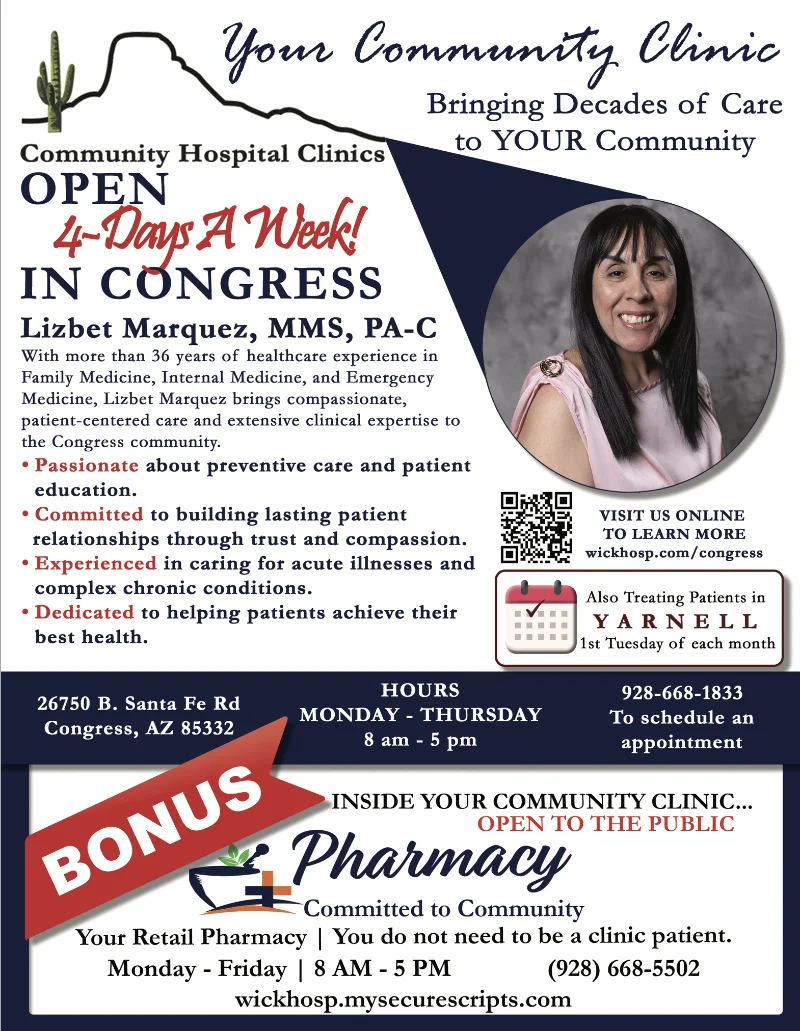 Your Community Clinic

Bringing Decades of Care to YOUR Community

Community Hospital Clinics

OPEN

4-Days A Week!

IN CONGRESS

Lizbet Marquez, MMS, PA-C

With more than 36 years of healthcare experience in Family Medicine, Internal Medicine, and Emergency Medicine, Lizbet Marquez brings compassionate, patient-centered care and extensive clinical expertise to the Congress community.

• Passionate about preventive care and patient education.
• Committed to building lasting patient relationships through trust and compassion.
• Experienced in caring for acute illnesses and complex chronic conditions.
• Dedicated to helping patients achieve their best health.

VISIT US ONLINE TO LEARN MORE
wickhosp.com/congress

Also Treating Patients in
YARNELL
1st Tuesday of each month

26750 B. Santa Fe Rd
Congress, AZ 85332

HOURS
MONDAY - THURSDAY
8 am - 5 pm

928-668-1833
To schedule an appointment

BONUS

INSIDE YOUR COMMUNITY CLINIC...
OPEN TO THE PUBLIC

Pharmacy
Committed to Community

Your Retail Pharmacy | You do not need to be a clinic patient.

Monday - Friday | 8 AM - 5 PM (928) 668-5502

wickhosp.mysecurescripts.com